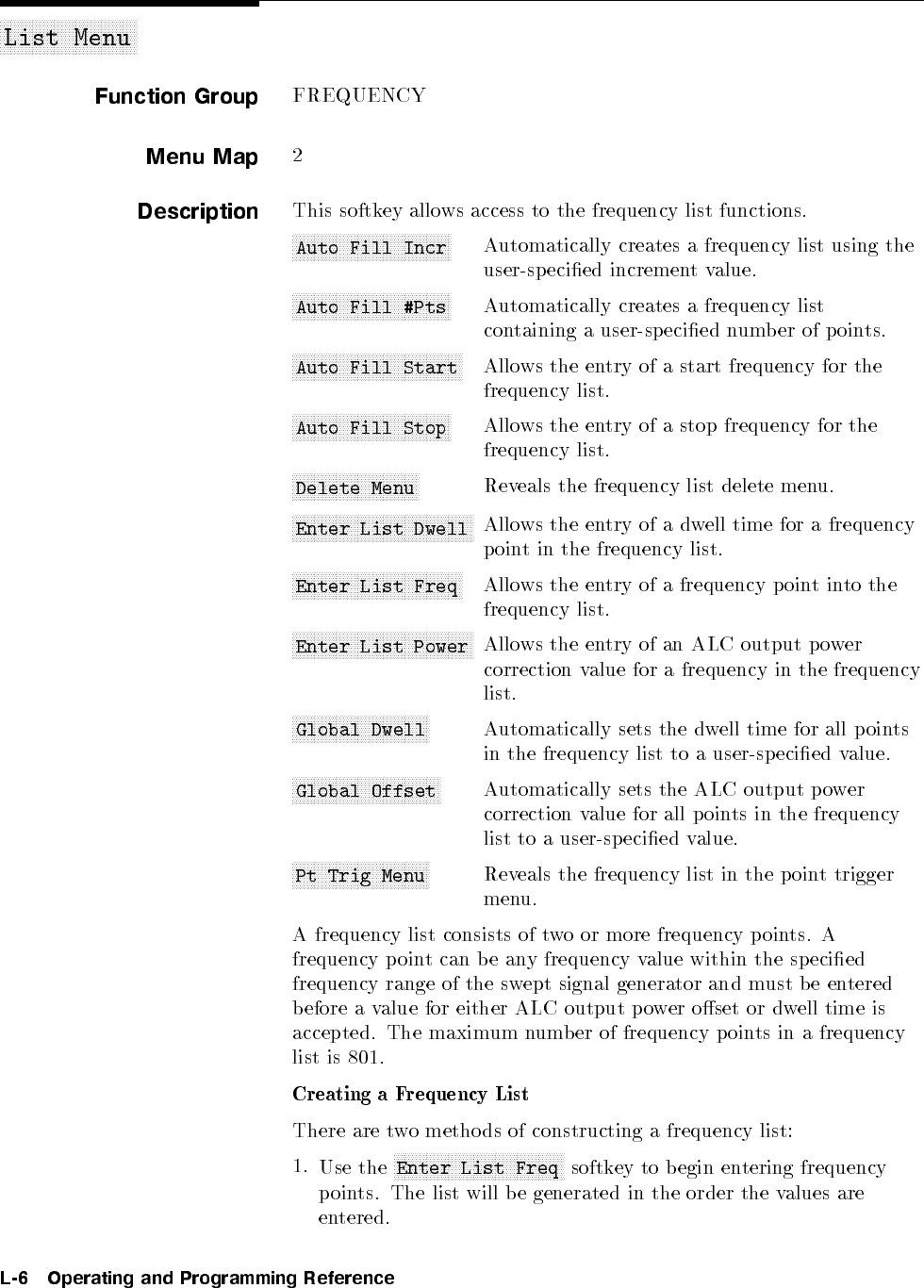 List Menu

Function Group FREQUENCY

Menu Map 2

Description This softkey allows access to the frequency list functions.

Auto Fill Incr Automatically creates a frequency list using the user-specified increment value.

Auto Fill #Pts Automatically creates a frequency list containing a user-specified number of points.

Auto Fill Start Allows the entry of a start frequency for the frequency list.

Auto Fill Stop Allows the entry of a stop frequency for the frequency list.

Delete Menu Reveals the frequency list delete menu.

Enter List Dwell Allows the entry of a dwell time for a frequency point in the frequency list.

Enter List Freq Allows the entry of a frequency point into the frequency list.

Enter List Power Allows the entry of an ALC output power correction value for a frequency in the frequency list.

Global Dwell Automatically sets the dwell time for all points in the frequency list to a user-specified value.

Global Offset Automatically sets the ALC output power correction value for all points in the frequency list to a user-specified value.

Pt Trig Menu Reveals the frequency list in the point trigger menu.

A frequency list consists of two or more frequency points. A frequency point can be any frequency value within the specified frequency range of the swept signal generator and must be entered before a value for either ALC output power offset or dwell time is accepted. The maximum number of frequency points in a frequency list is 801.

Creating a Frequency List

There are two methods of constructing a frequency list:

1. Use the Enter List Freq softkey to begin entering frequency points. The list will be generated in the order the values are entered.

L-6 Operating and Programming Reference